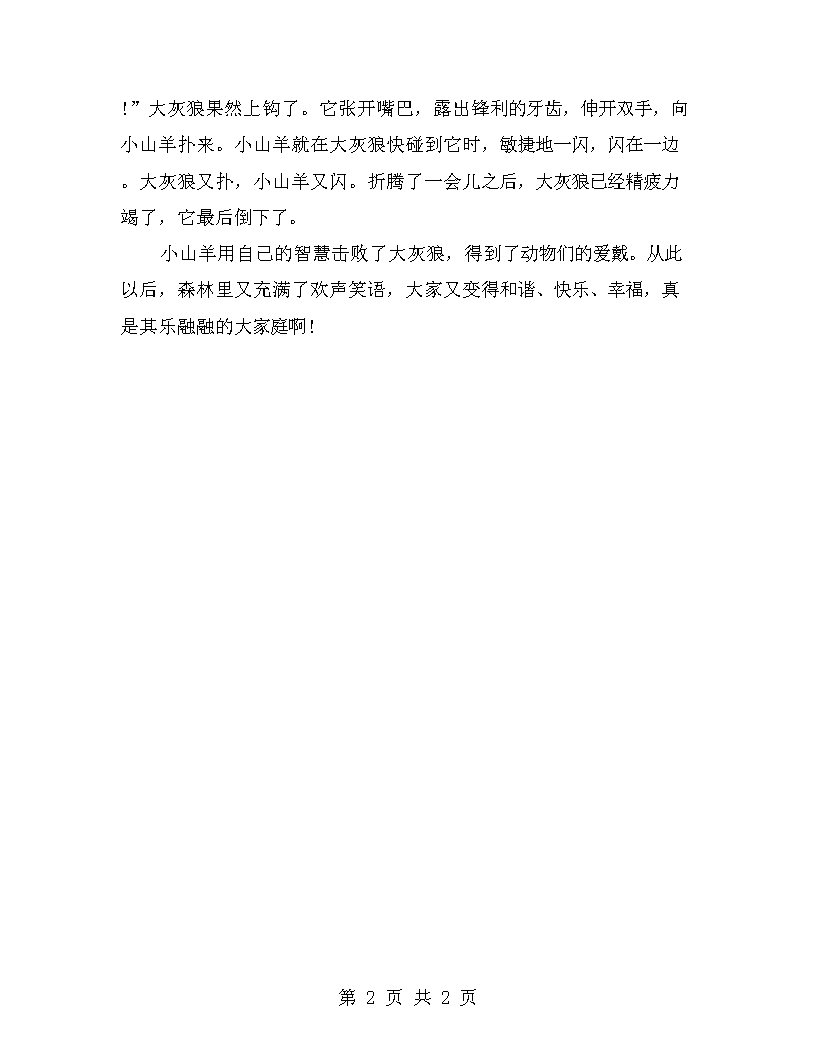 !”大灰狼果然上钩了。它张开嘴巴，露出锋利的牙齿，伸开双手，向小山羊扑来。小山羊就在大灰狼快碰到它时，敏捷地一闪，闪在一边。大灰狼又扑，小山羊又闪。折腾了一会儿之后，大灰狼已经精疲力竭了，它最后倒下了。

小山羊用自己的智慧击败了大灰狼，得到了动物们的爱戴。从此以后，森林里又充满了欢声笑语，大家又变得和谐、快乐、幸福，真是其乐融融的大家庭啊！

第 2 页 共 2 页